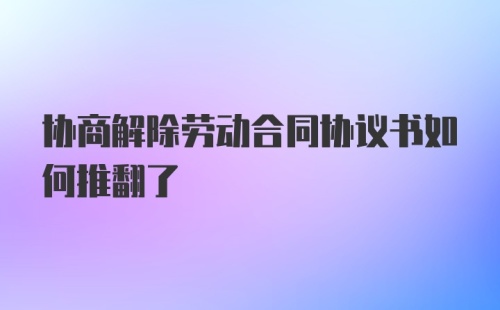 协商解除劳动合同协议书如何推翻了